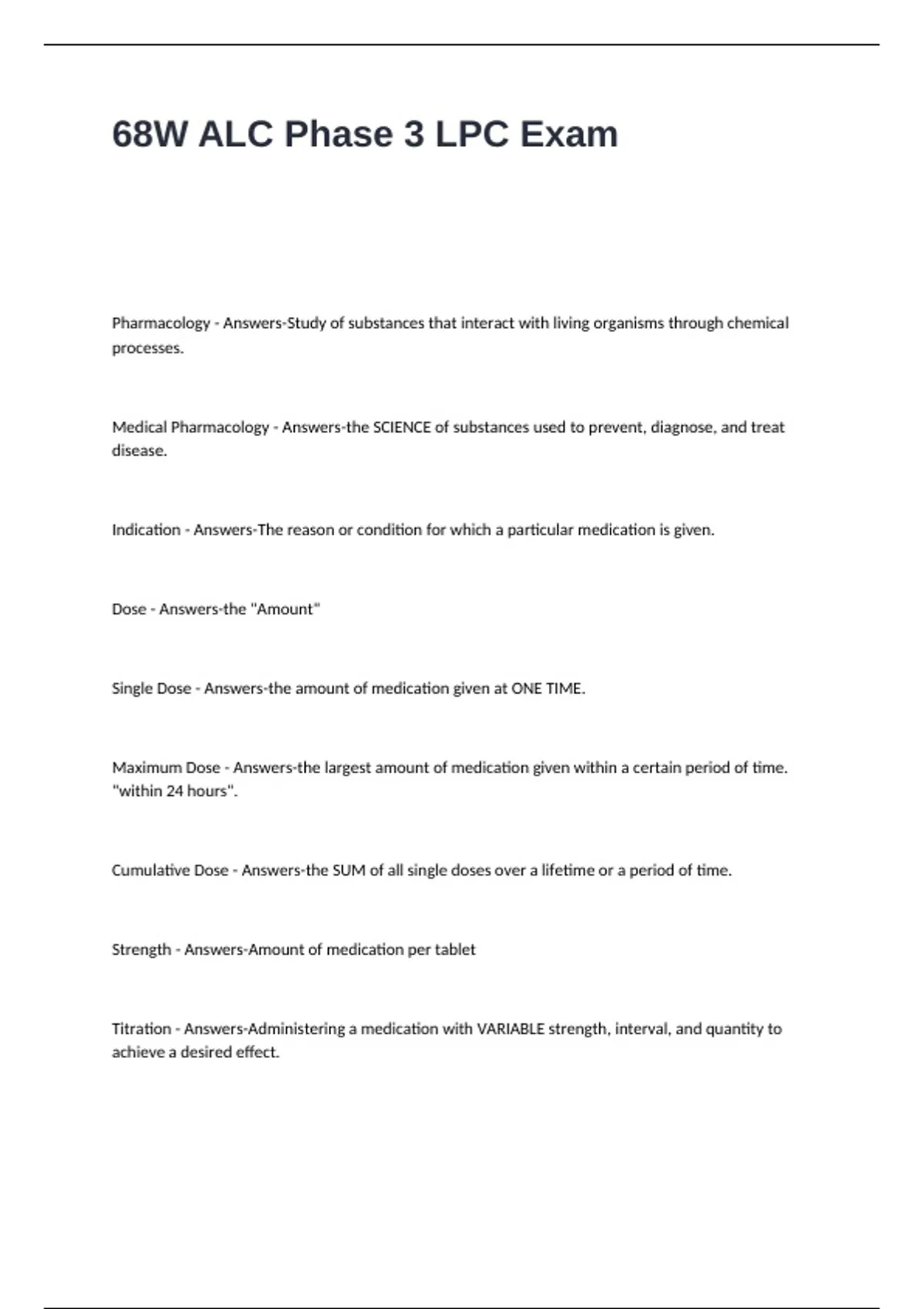 68W ALC Phase 3 LPC Exam

Pharmacology - Answers-Study of substances that interact with living organisms through chemical processes.

Medical Pharmacology - Answers-the SCIENCE of substances used to prevent, diagnose, and treat disease.

Indication - Answers-The reason or condition for which a particular medication is given.

Dose - Answers-the "Amount"

Single Dose - Answers-the amount of medication given at ONE TIME.

Maximum Dose - Answers-the largest amount of medication given within a certain period of time. "within 24 hours".

Cumulative Dose - Answers-the SUM of all single doses over a lifetime or a period of time.

Strength - Answers-Amount of medication per tablet

Titration - Answers-Administering a medication with VARIABLE strength, interval, and quantity to achieve a desired effect.